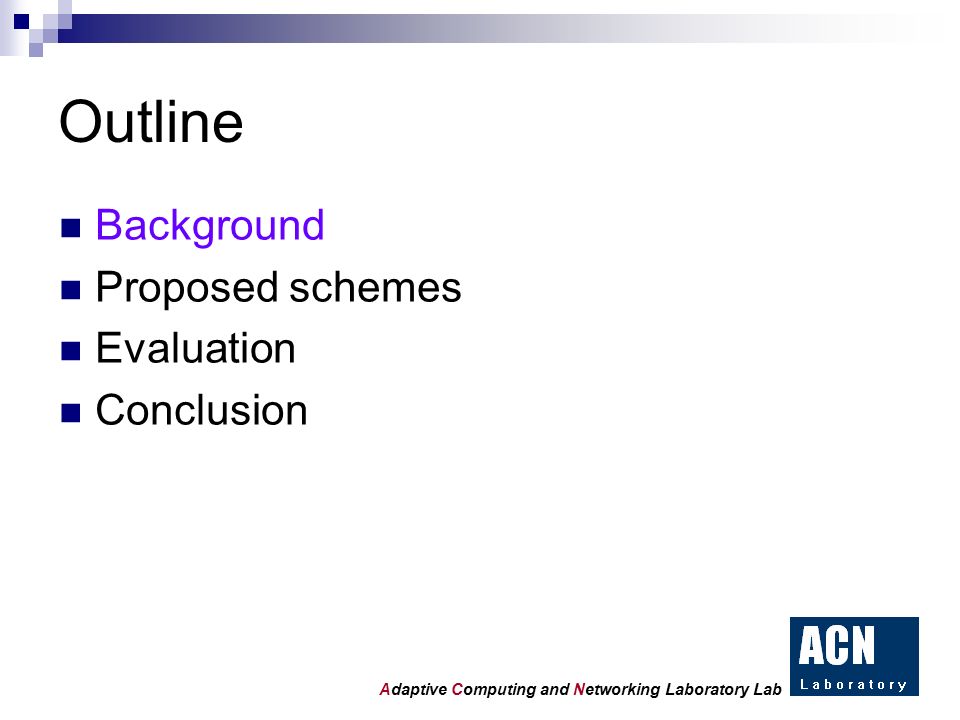 Outline

Background
Proposed schemes
Evaluation
Conclusion

Adaptive Computing and Networking Laboratory Lab

ACN
Laboratory